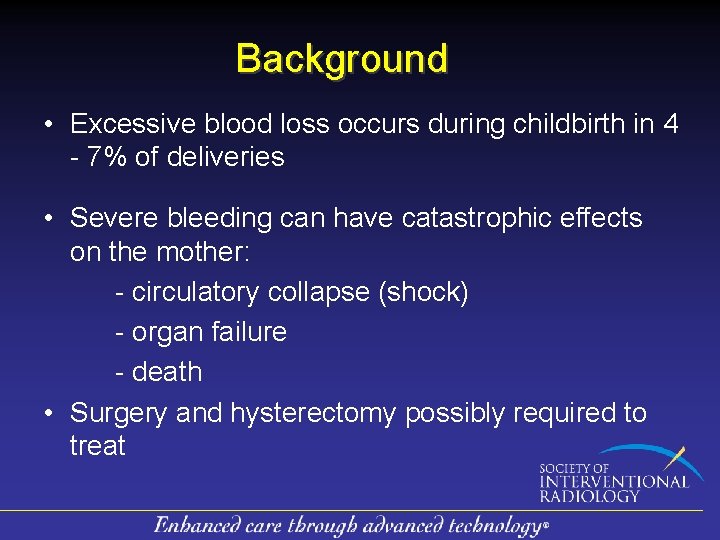 Background

• Excessive blood loss occurs during childbirth in 4 - 7% of deliveries

• Severe bleeding can have catastrophic effects on the mother:
- circulatory collapse (shock)
- organ failure
- death

• Surgery and hysterectomy possibly required to treat

SOCIETY OF INTERVENTIONAL RADIOLOGY

Enhanced care through advanced technology®